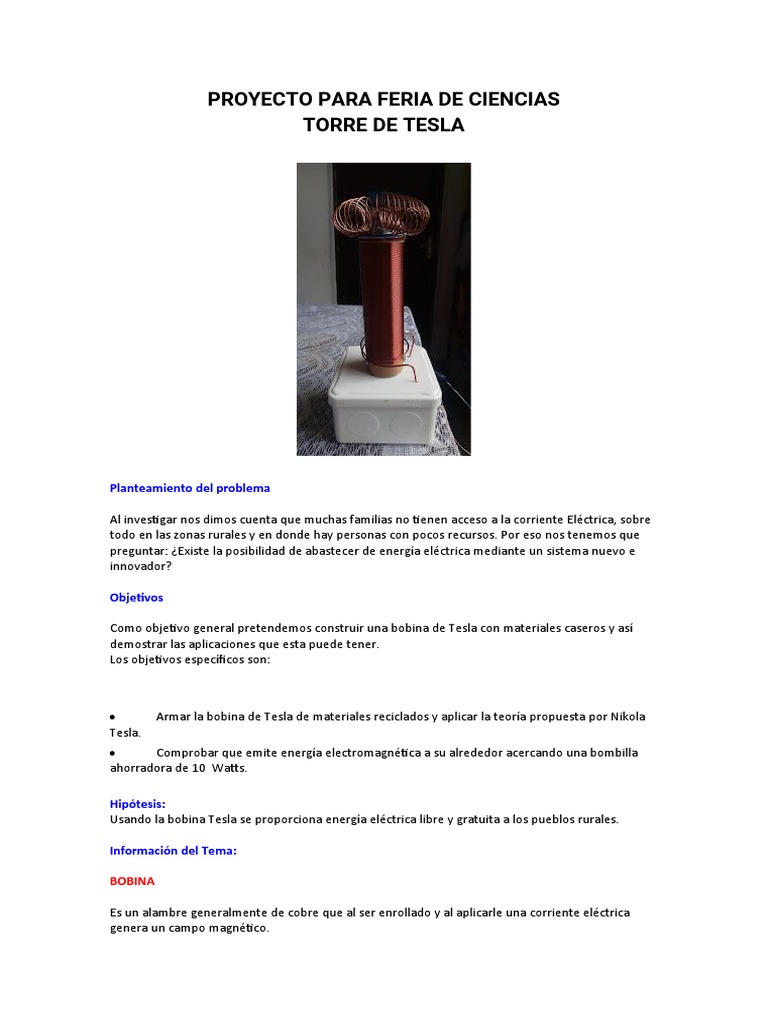 PROYECTO PARA FERIA DE CIENCIAS
TORRE DE TESLA

Planteamiento del problema

Al investigar nos dimos cuenta que muchas familias no tienen acceso a la corriente Eléctrica, sobre todo en las zonas rurales y en donde hay personas con pocos recursos. Por eso nos tenemos que preguntar: ¿Existe la posibilidad de abastecer de energía eléctrica mediante un sistema nuevo e innovador?

Objetivos

Como objetivo general pretendemos construir una bobina de Tesla con materiales caseros y así demostrar las aplicaciones que esta puede tener.
Los objetivos específicos son:

• Armar la bobina de Tesla de materiales reciclados y aplicar la teoría propuesta por Nikola Tesla.
• Comprobar que emite energía electromagnética a su alrededor acercando una bombilla ahorradora de 10 Watts.

Hipótesis:
Usando la bobina Tesla se proporciona energía eléctrica libre y gratuita a los pueblos rurales.

Información del Tema:

BOBINA

Es un alambre generalmente de cobre que al ser enrollado y al aplicarle una corriente eléctrica genera un campo magnético.